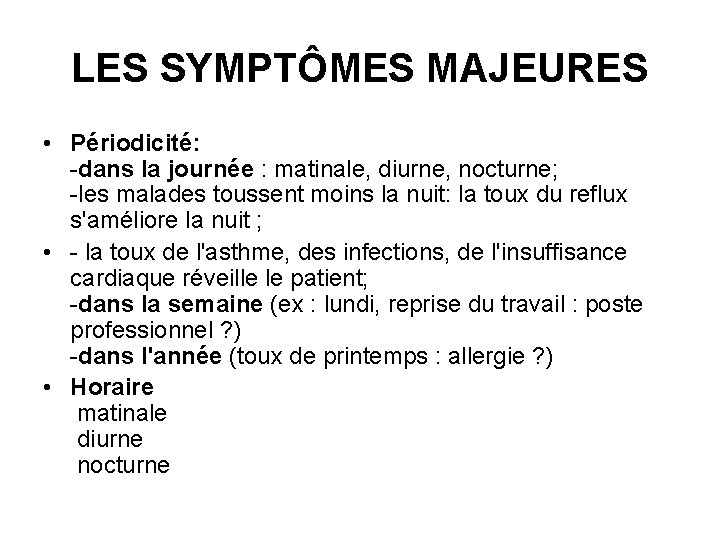 LES SYMPTÔMES MAJEURES

• Périodicité:
-dans la journée : matinale, diurne, nocturne;
-les malades toussent moins la nuit: la toux du reflux s'améliore la nuit ;

• - la toux de l'asthme, des infections, de l'insuffisance cardiaque réveille le patient;
-dans la semaine (ex : lundi, reprise du travail : poste professionnel ?)
-dans l'année (toux de printemps : allergie ?)

• Horaire
matinale
diurne
nocturne